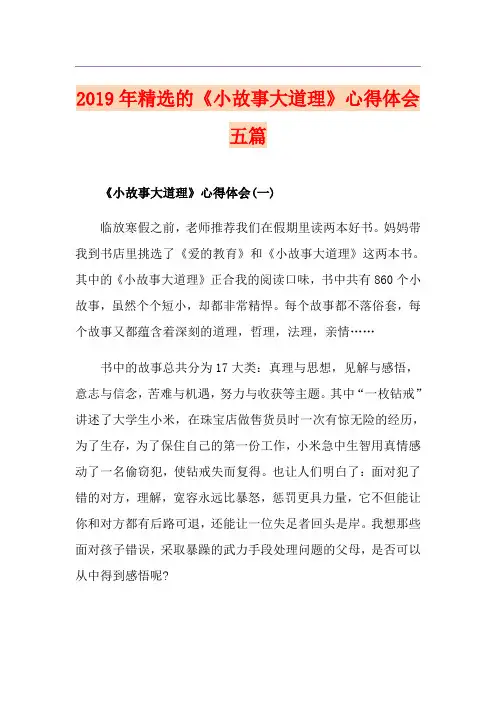 2019年精选的《小故事大道理》心得体会五篇

《小故事大道理》心得体会(一)

临放寒假之前，老师推荐我们在假期里读两本好书。妈妈带我到书店里挑选了《爱的教育》和《小故事大道理》这两本书。其中的《小故事大道理》正合我的阅读口味，书中共有860个小故事，虽然个个短小，却都非常精悍。每个故事都不落俗套，每个故事又都蕴含着深刻的道理，哲理，法理，亲情……

书中的故事总共分为17大类：真理与思想，见解与感悟，意志与信念，苦难与机遇，努力与收获等主题。其中“一枚钻戒”讲述了大学生小米，在珠宝店做售货员时一次有惊无险的经历，为了生存，为了保住自己的第一份工作，小米急中生智用真情感动了一名偷窃犯，使钻戒失而复得。也让人们明白了：面对犯了错的对方，理解，宽容永远比暴怒，惩罚更具力量，它不但能让你和对方都有后路可退，还能让一位失足者回头是岸。我想那些面对孩子错误，采取暴躁的武力手段处理问题的父母，是否可以从中得到感悟呢?